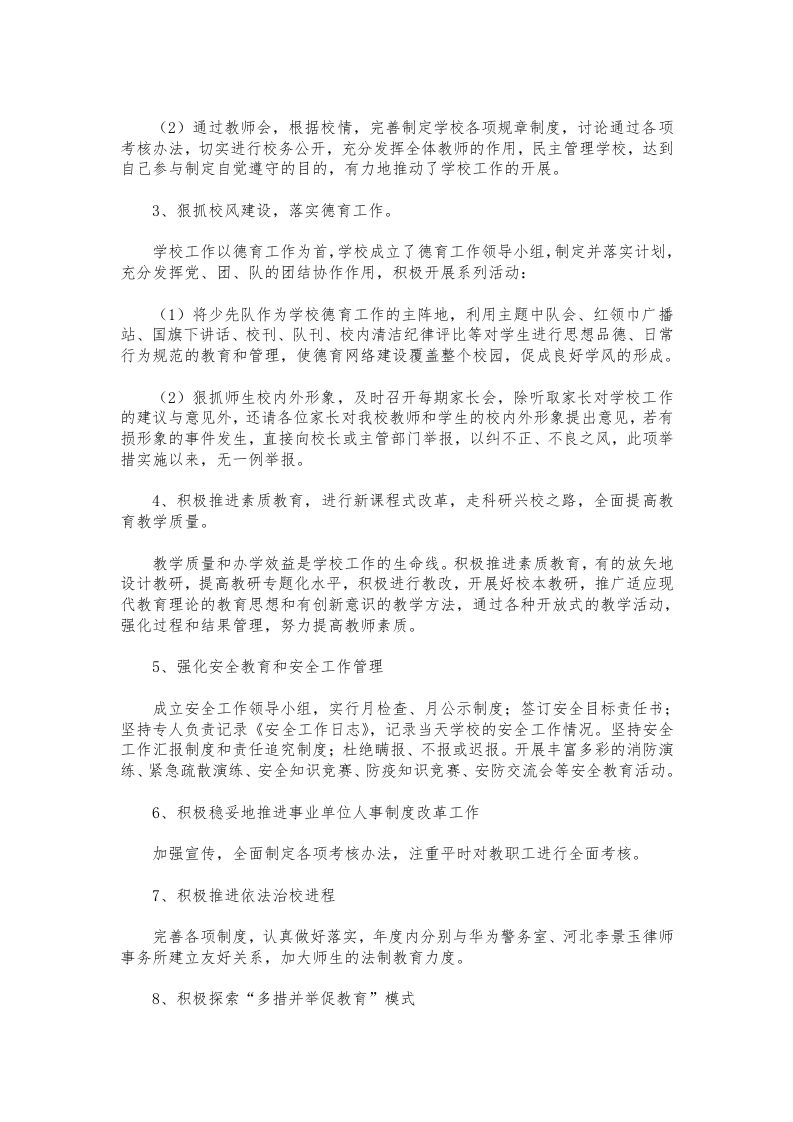 （2）通过教师会，根据校情，完善制定学校各项规章制度，讨论通过各项考核办法，切实进行校务公开，充分发挥全体教师的作用，民主管理学校，达到自己参与制定自觉遵守的目的，有力地推动了学校工作的开展。

3、狠抓校风建设，落实德育工作。

学校工作以德育工作为首，学校成立了德育工作领导小组，制定并落实计划，充分发挥党、团、队的团结协作作用，积极开展系列活动：

（1）将少先队作为学校德育工作的主阵地，利用主题中队会、红领巾广播站、国旗下讲话、校刊、队刊、校内清洁纪律评比等对学生进行思想品德、日常行为规范的教育和管理，使德育网络建设覆盖整个校园，促成良好学风的形成。

（2）狠抓师生校内外形象，及时召开每期家长会，除听取家长对学校工作的建议与意见外，还请各位家长对我校教师和学生的校内外形象提出意见，若有损形象的事件发生，直接向校长或主管部门举报，以纠不正、不良之风，此项举措实施以来，无一例举报。

4、积极推进素质教育，进行新课程式改革，走科研兴校之路，全面提高教育教学质量。

教学质量和办学效益是学校工作的生命线。积极推进素质教育，有的放矢地设计教研，提高教研专题化水平，积极进行教改，开展好校本教研，推广适应现代教育理论的教育思想和有创新意识的教学方法，通过各种开放式的教学活动，强化过程和结果管理，努力提高教师素质。

5、强化安全教育和安全工作管理

成立安全工作领导小组，实行月检查、月公示制度；签订安全目标责任书；坚持专人负责记录《安全工作日志》，记录当天学校的安全工作情况。坚持安全工作汇报制度和责任追究制度；杜绝瞒报、不报或迟报。开展丰富多彩的消防演练、紧急疏散演练、安全知识竞赛、防疫知识竞赛、安防交流会等安全教育活动。

6、积极稳妥地推进事业单位人事制度改革工作

加强宣传，全面制定各项考核办法，注重平时对教职工进行全面考核。

7、积极推进依法治校进程

完善各项制度，认真做好落实，年度内分别与华为警务室、河北李景玉律师事务所建立友好关系，加大师生的法制教育力度。

8、积极探索“多措并举促教育”模式